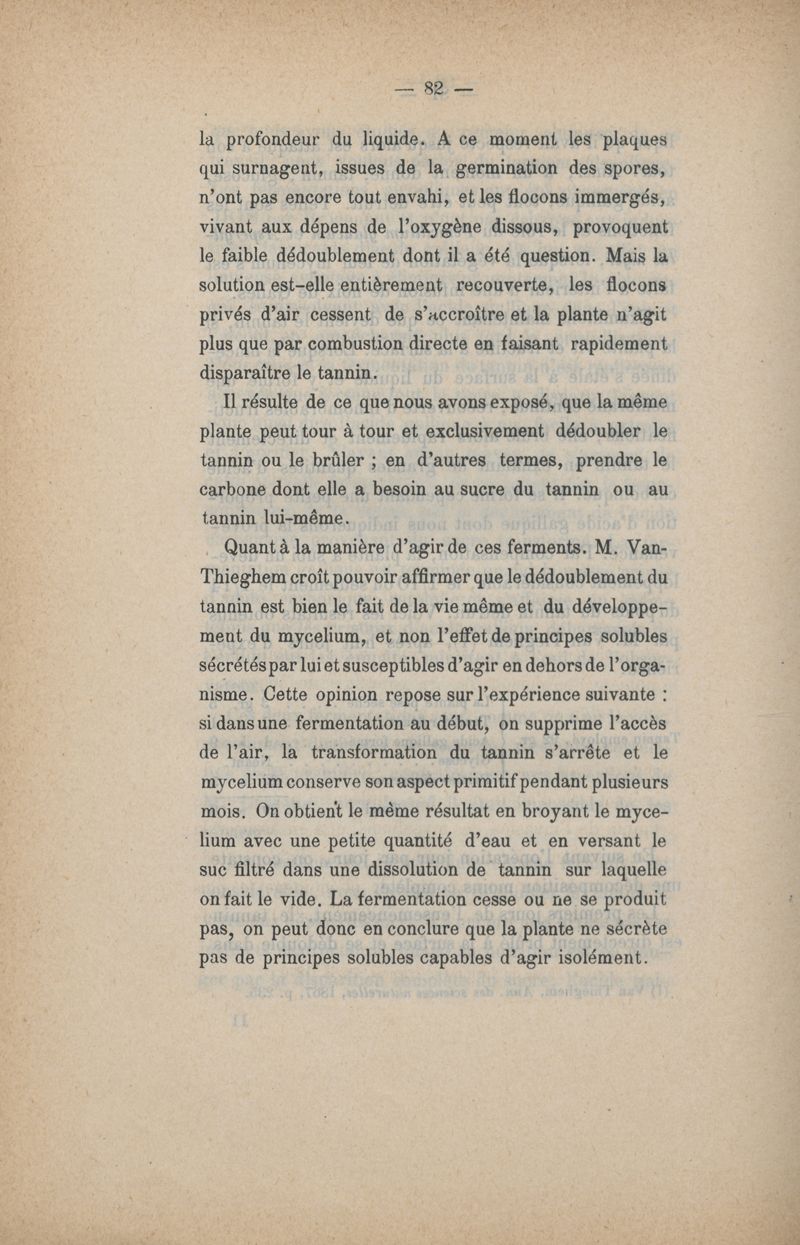 — 82 —

la profondeur du liquide. A ce moment les plaques qui surnagent, issues de la germination des spores, n'ont pas encore tout envahi, et les flocons immergés, vivant aux dépens de l'oxygène dissous, provoquent le faible dédoublement dont il a été question. Mais la solution est-elle entièrement recouverte, les flocons privés d'air cessent de s'accroître et la plante n'agit plus que par combustion directe en faisant rapidement disparaître le tannin.

Il résulte de ce que nous avons exposé, que la même plante peut tour à tour et exclusivement dédoubler le tannin ou le brûler ; en d'autres termes, prendre le carbone dont elle a besoin au sucre du tannin ou au tannin lui-même.

Quant à la manière d'agir de ces ferments. M. Van-Thieghem croît pouvoir affirmer que le dédoublement du tannin est bien le fait de la vie même et du développement du mycelium, et non l'effet de principes solubles sécrétés par lui et susceptibles d'agir en dehors de l'organisme. Cette opinion repose sur l'expérience suivante : si dans une fermentation au début, on supprime l'accès de l'air, la transformation du tannin s'arrête et le mycelium conserve son aspect primitif pendant plusieurs mois. On obtient le même résultat en broyant le mycelium avec une petite quantité d'eau et en versant le suc filtré dans une dissolution de tannin sur laquelle on fait le vide. La fermentation cesse ou ne se produit pas, on peut donc en conclure que la plante ne sécrète pas de principes solubles capables d'agir isolément.